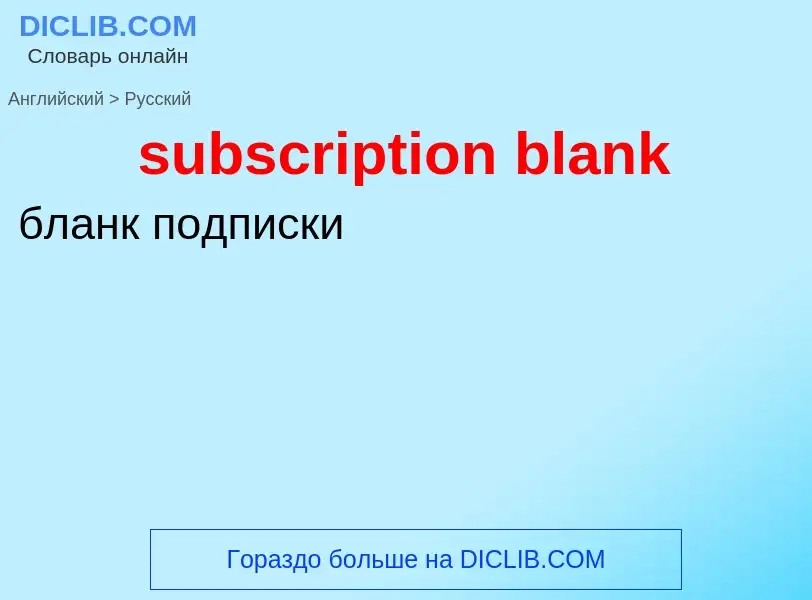 DICLIB.COM
Словарь онлайн

Английский > Русский

subscription blank

бланк подписки

Гораздо больше на DICLIB.COM